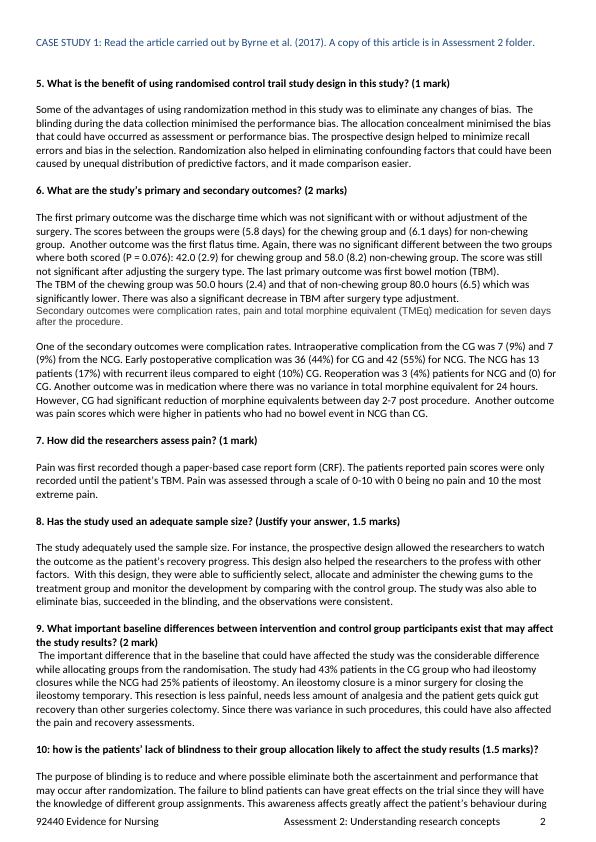 CASE STUDY 1: Read the article carried out by Byrne et al. (2017). A copy of this article is in Assessment 2 folder.

5. What is the benefit of using randomised control trail study design in this study? (1 mark)

Some of the advantages of using randomization method in this study was to eliminate any changes of bias. The blinding during the data collection minimised the performance bias. The allocation concealment minimised the bias that could have occurred as assessment or performance bias. The prospective design helped to minimize recall errors and bias in the selection. Randomization also helped in eliminating confounding factors that could have been caused by unequal distribution of predictive factors, and it made comparison easier.

6. What are the study's primary and secondary outcomes? (2 marks)

The first primary outcome was the discharge time which was not significant with or without adjustment of the surgery. The scores between the groups were (5.8 days) for the chewing group and (6.1 days) for non-chewing group. Another outcome was the first flatus time. Again, there was no significant different between the two groups where both scored (P = 0.076): 42.0 (2.9) for chewing group and 58.0 (8.2) non-chewing group. The score was still not significant after adjusting the surgery type. The last primary outcome was first bowel motion (TBM).
The TBM of the chewing group was 50.0 hours (2.4) and that of non-chewing group 80.0 hours (6.5) which was significantly lower. There was also a significant decrease in TBM after surgery type adjustment.
Secondary outcomes were complication rates, pain and total morphine equivalent (TMEq) medication for seven days after the procedure.

One of the secondary outcomes were complication rates. Intraoperative complication from the CG was 7 (9%) and 7 (9%) from the NCG. Early postoperative complication was 36 (44%) for CG and 42 (55%) for NCG. The NCG has 13 patients (17%) with recurrent ileus compared to eight (10%) CG. Reoperation was 3 (4%) patients for NCG and (0) for CG. Another outcome was in medication where there was no variance in total morphine equivalent for 24 hours. However, CG had significant reduction of morphine equivalents between day 2-7 post procedure. Another outcome was pain scores which were higher in patients who had no bowel event in NCG than CG.

7. How did the researchers assess pain? (1 mark)

Pain was first recorded though a paper-based case report form (CRF). The patients reported pain scores were only recorded until the patient's TBM. Pain was assessed through a scale of 0-10 with 0 being no pain and 10 the most extreme pain.

8. Has the study used an adequate sample size? (Justify your answer, 1.5 marks)

The study adequately used the sample size. For instance, the prospective design allowed the researchers to watch the outcome as the patient's recovery progress. This design also helped the researchers to the profess with other factors. With this design, they were able to sufficiently select, allocate and administer the chewing gums to the treatment group and monitor the development by comparing with the control group. The study was also able to eliminate bias, succeeded in the blinding, and the observations were consistent.

9. What important baseline differences between intervention and control group participants exist that may affect the study results? (2 mark)
The important difference that in the baseline that could have affected the study was the considerable difference while allocating groups from the randomisation. The study had 43% patients in the CG group who had ileostomy closures while the NCG had 25% patients of ileostomy. An ileostomy closure is a minor surgery for closing the ileostomy temporary. This resection is less painful, needs less amount of analgesia and the patient gets quick gut recovery than other surgeries colectomy. Since there was variance in such procedures, this could have also affected the pain and recovery assessments.

10: how is the patients' lack of blindness to their group allocation likely to affect the study results (1.5 marks)?

The purpose of blinding is to reduce and where possible eliminate both the ascertainment and performance that may occur after randomization. The failure to blind patients can have great effects on the trial since they will have the knowledge of different group assignments. This awareness affects greatly affect the patient's behaviour during

92440 Evidence for Nursing Assessment 2: Understanding research concepts 2